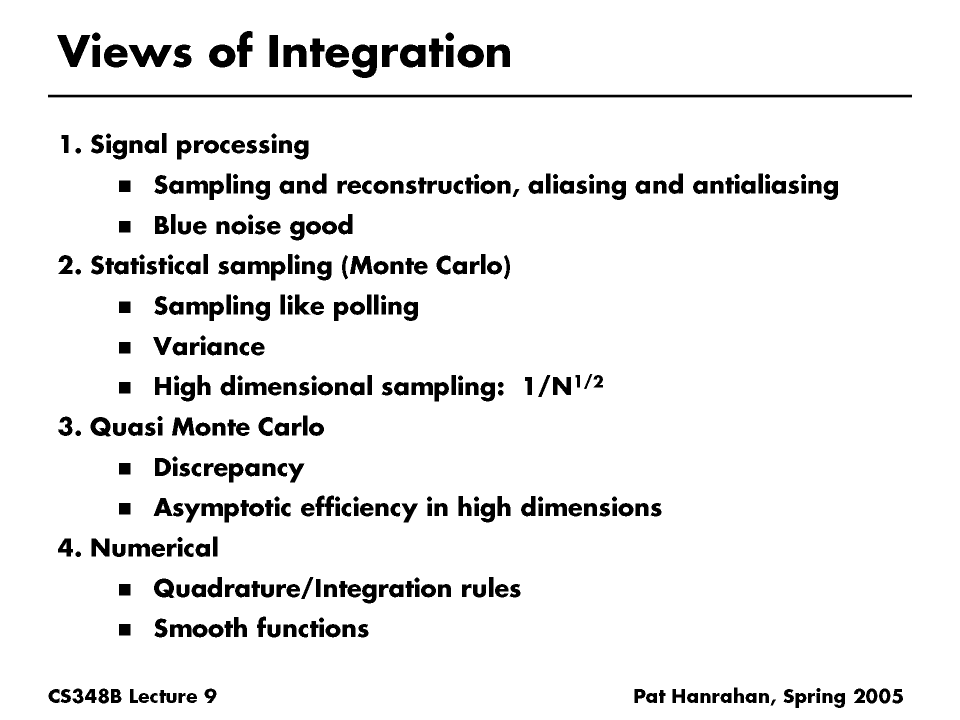 Views of Integration

1. Signal processing
- Sampling and reconstruction, aliasing and antialiasing
- Blue noise good

2. Statistical sampling (Monte Carlo)
- Sampling like polling
- Variance
- High dimensional sampling: $1/N^{1/2}$

3. Quasi Monte Carlo
- Discrepancy
- Asymptotic efficiency in high dimensions

4. Numerical
- Quadrature/Integration rules
- Smooth functions

CS348B Lecture 9

Pat Hanrahan, Spring 2005